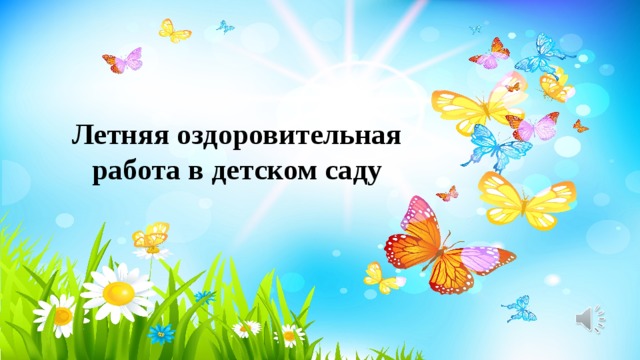 Летняя оздоровительная работа в детском саду